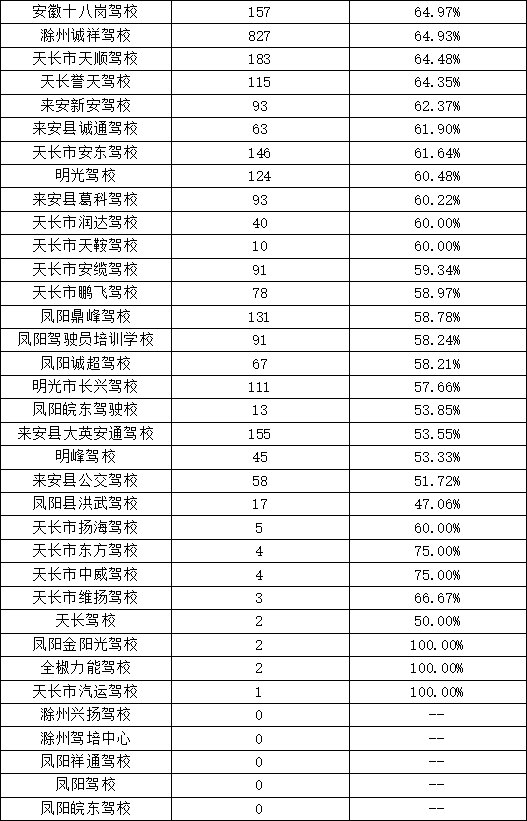 | 安徽十八岗驾校 | 157 | 64.97% |
|---|---|---|
| 滁州诚祥驾校 | 827 | 64.93% |
| 天长市天顺驾校 | 183 | 64.48% |
| 天长誉天驾校 | 115 | 64.35% |
| 来安新安驾校 | 93 | 62.37% |
| 来安县诚通驾校 | 63 | 61.90% |
| 天长市安东驾校 | 146 | 61.64% |
| 明光驾校 | 124 | 60.48% |
| 来安县葛科驾校 | 93 | 60.22% |
| 天长市润达驾校 | 40 | 60.00% |
| 天长市天鞍驾校 | 10 | 60.00% |
| 天长市安缆驾校 | 91 | 59.34% |
| 天长市鹏飞驾校 | 78 | 58.97% |
| 凤阳鼎峰驾校 | 131 | 58.78% |
| 凤阳驾驶员培训学校 | 91 | 58.24% |
| 凤阳诚超驾校 | 67 | 58.21% |
| 明光市长兴驾校 | 111 | 57.66% |
| 凤阳皖东驾驶校 | 13 | 53.85% |
| 来安县大英安通驾校 | 155 | 53.55% |
| 明峰驾校 | 45 | 53.33% |
| 来安县公交驾校 | 58 | 51.72% |
| 凤阳县洪武驾校 | 17 | 47.06% |
| 天长市扬海驾校 | 5 | 60.00% |
| 天长市东方驾校 | 4 | 75.00% |
| 天长市中威驾校 | 4 | 75.00% |
| 天长市维扬驾校 | 3 | 66.67% |
| 天长驾校 | 2 | 50.00% |
| 凤阳金阳光驾校 | 2 | 100.00% |
| 全椒力能驾校 | 2 | 100.00% |
| 天长市汽运驾校 | 1 | 100.00% |
| 滁州兴扬驾校 | 0 | -- |
| 滁州驾培中心 | 0 | -- |
| 凤阳祥通驾校 | 0 | -- |
| 凤阳驾校 | 0 | -- |
| 凤阳皖东驾校 | 0 | -- |